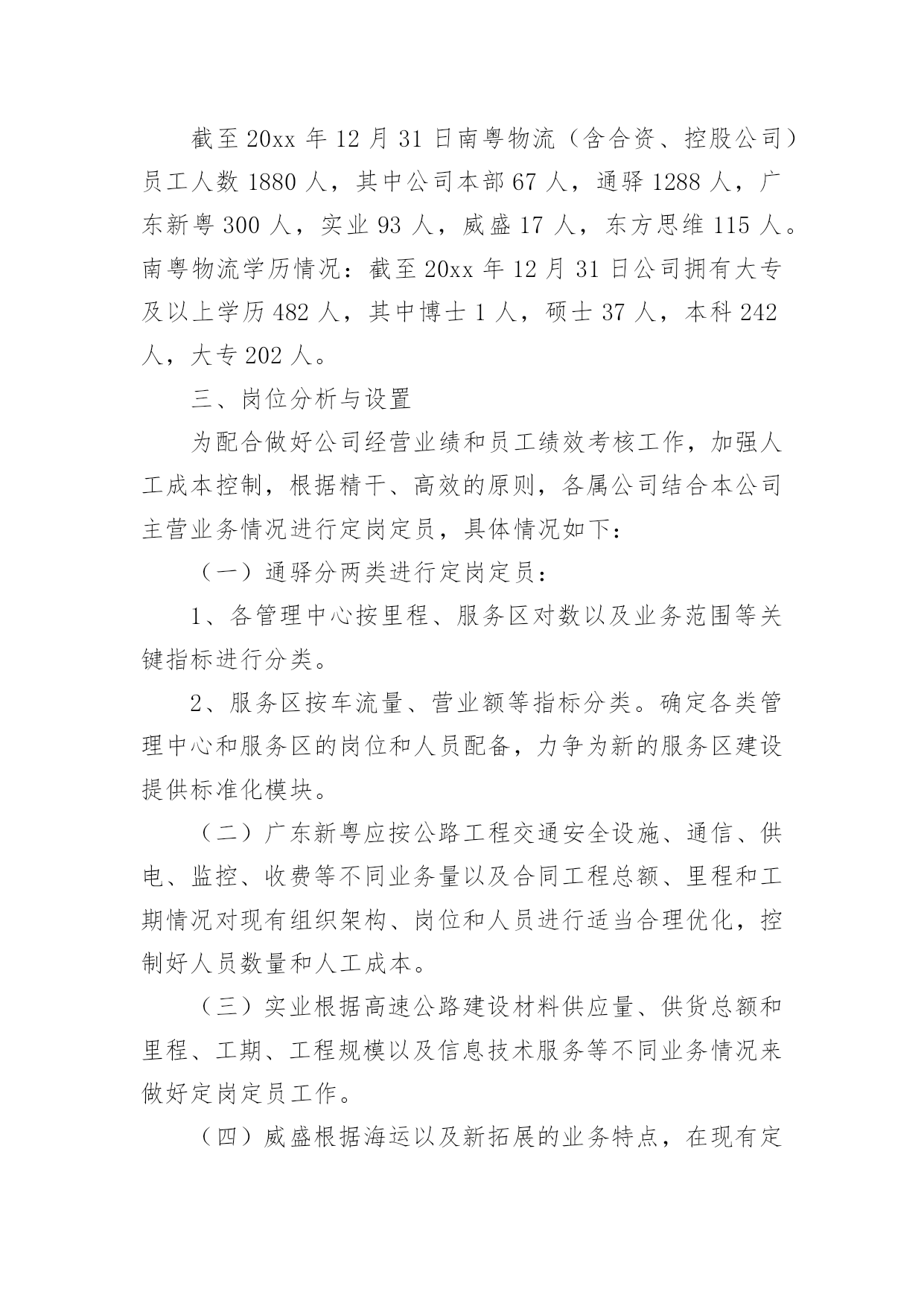 截至 20xx 年 12 月 31 日南粤物流（含合资、控股公司）员工人数 1880 人，其中公司本部 67 人，通驿 1288 人，广东新粤 300 人，实业 93 人，威盛 17 人，东方思维 115 人。南粤物流学历情况：截至 20xx 年 12 月 31 日公司拥有大专及以上学历 482 人，其中博士 1 人，硕士 37 人，本科 242 人，大专 202 人。

三、岗位分析与设置

为配合做好公司经营业绩和员工绩效考核工作，加强人工成本控制，根据精干、高效的原则，各属公司结合本公司主营业务情况进行定岗定员，具体情况如下：

（一）通驿分两类进行定岗定员：

1、各管理中心按里程、服务区对数以及业务范围等关键指标进行分类。

2、服务区按车流量、营业额等指标分类。确定各类管理中心和服务区的岗位和人员配备，力争为新的服务区建设提供标准化模块。

（二）广东新粤应按公路工程交通安全设施、通信、供电、监控、收费等不同业务量以及合同工程总额、里程和工期情况对现有组织架构、岗位和人员进行适当合理优化，控制好人员数量和人工成本。

（三）实业根据高速公路建设材料供应量、供货总额和里程、工期、工程规模以及信息技术服务等不同业务情况来做好定岗定员工作。

（四）威盛根据海运以及新拓展的业务特点，在现有定